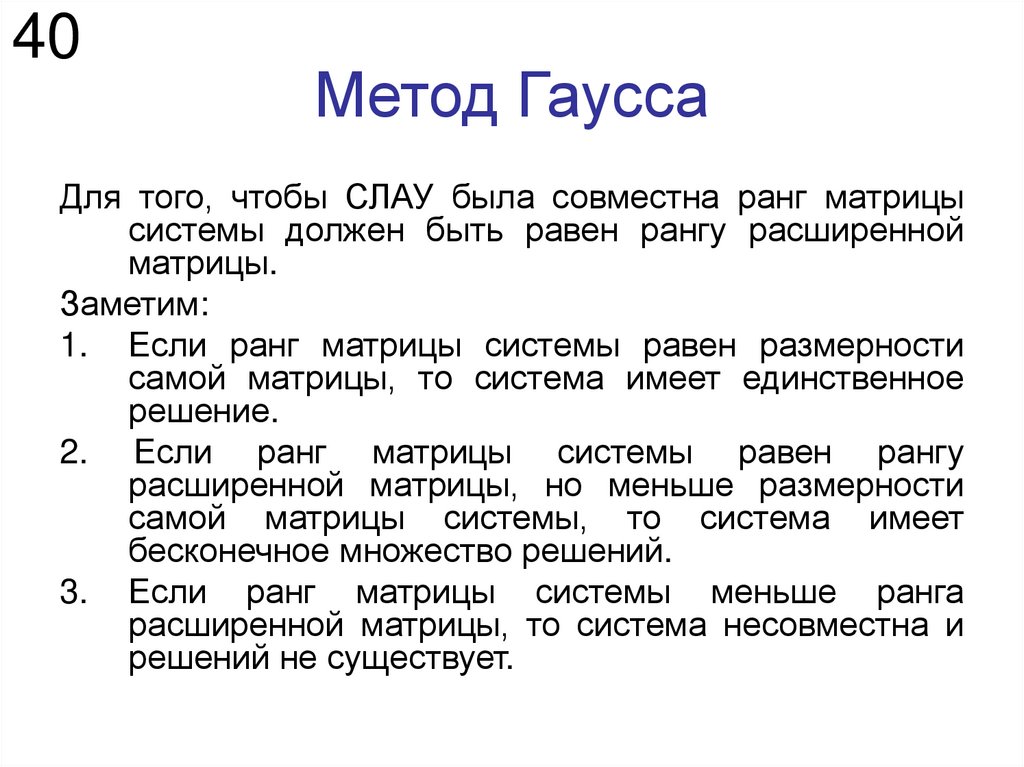 40

Метод Гаусса

Для того, чтобы СЛАУ была совместна ранг матрицы системы должен быть равен рангу расширенной матрицы.

Заметим:

1. Если ранг матрицы системы равен размерности самой матрицы, то система имеет единственное решение.

2. Если ранг матрицы системы равен рангу расширенной матрицы, но меньше размерности самой матрицы системы, то система имеет бесконечное множество решений.

3. Если ранг матрицы системы меньше ранга расширенной матрицы, то система несовместна и решений не существует.